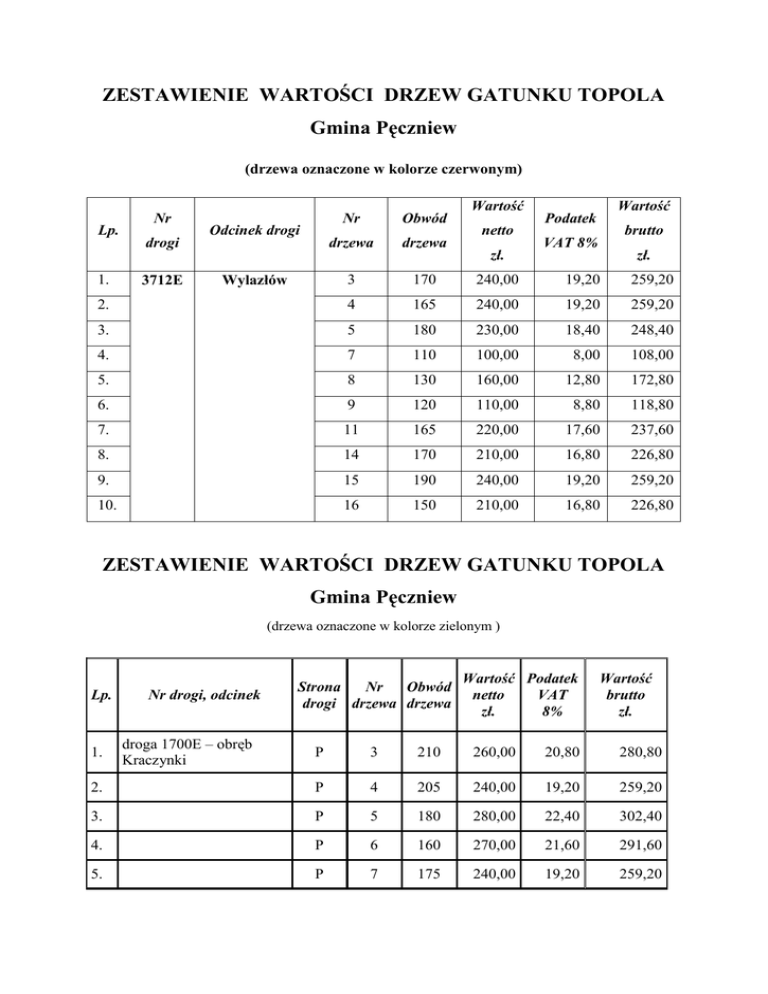 ZESTAWIENIE WARTOŚCI DRZEW GATUNKU TOPOLA

Gmina Pęczniew

(drzewa oznaczone w kolorze czerwonym)

| Lp. | Nr drogi | Odcinek drogi | Nr drzewa | Obwód drzewa | Wartość netto zł. | Podatek VAT 8% | Wartość brutto zł. |
|---|---|---|---|---|---|---|---|
| 1. | 3712E | Wylazłów | 3 | 170 | 240,00 | 19,20 | 259,20 |
| 2. | | | 4 | 165 | 240,00 | 19,20 | 259,20 |
| 3. | | | 5 | 180 | 230,00 | 18,40 | 248,40 |
| 4. | | | 7 | 110 | 100,00 | 8,00 | 108,00 |
| 5. | | | 8 | 130 | 160,00 | 12,80 | 172,80 |
| 6. | | | 9 | 120 | 110,00 | 8,80 | 118,80 |
| 7. | | | 11 | 165 | 220,00 | 17,60 | 237,60 |
| 8. | | | 14 | 170 | 210,00 | 16,80 | 226,80 |
| 9. | | | 15 | 190 | 240,00 | 19,20 | 259,20 |
| 10. | | | 16 | 150 | 210,00 | 16,80 | 226,80 |

ZESTAWIENIE WARTOŚCI DRZEW GATUNKU TOPOLA

Gmina Pęczniew

(drzewa oznaczone w kolorze zielonym )

| Lp. | Nr drogi, odcinek | Strona drogi | Nr drzewa | Obwód drzewa | Wartość netto zł. | Podatek VAT 8% | Wartość brutto zł. |
|---|---|---|---|---|---|---|---|
| 1. | droga 1700E – obręb Kraczynki | P | 3 | 210 | 260,00 | 20,80 | 280,80 |
| 2. | | P | 4 | 205 | 240,00 | 19,20 | 259,20 |
| 3. | | P | 5 | 180 | 280,00 | 22,40 | 302,40 |
| 4. | | P | 6 | 160 | 270,00 | 21,60 | 291,60 |
| 5. | | P | 7 | 175 | 240,00 | 19,20 | 259,20 |